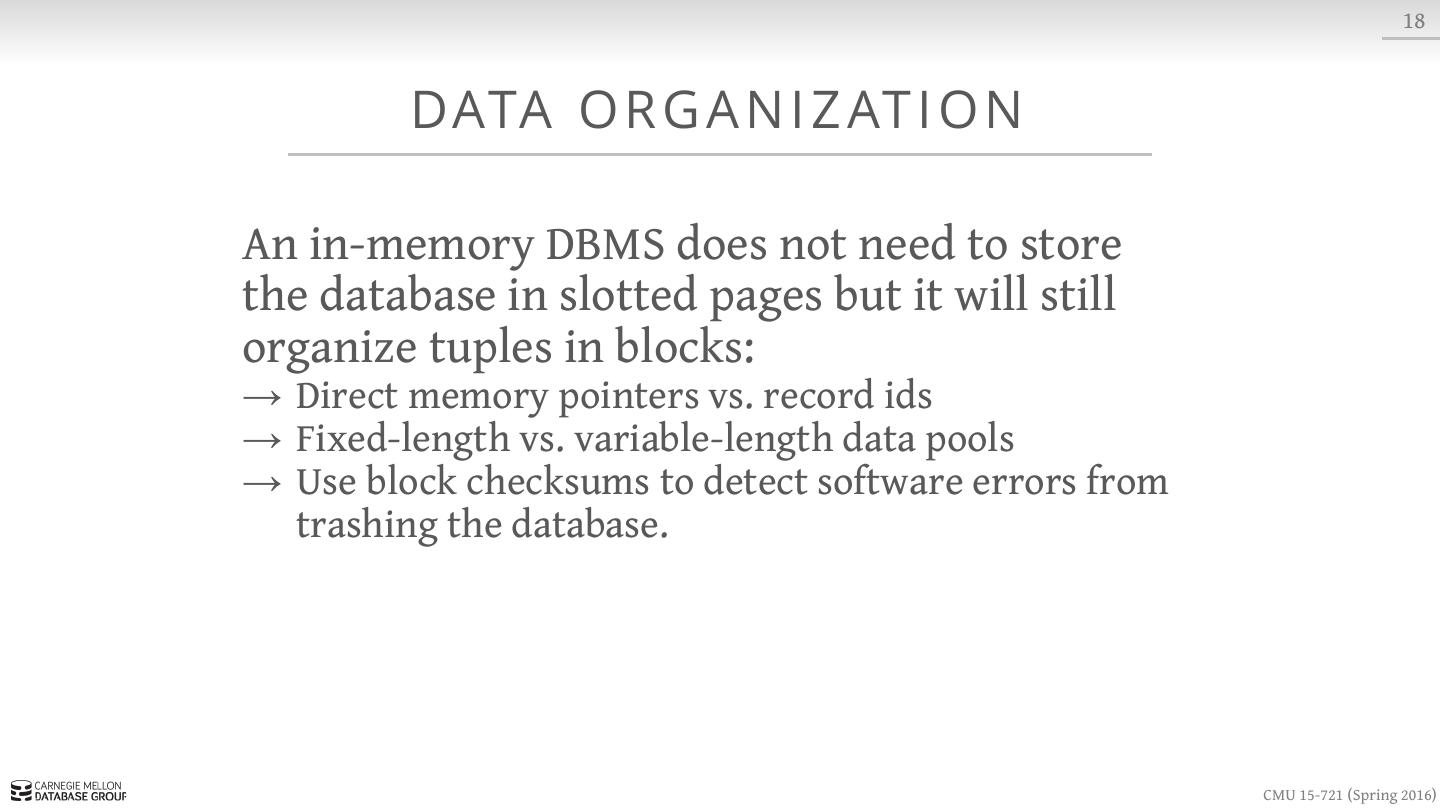 18

DATA ORGANIZATION

An in-memory DBMS does not need to store the database in slotted pages but it will still organize tuples in blocks:

→ Direct memory pointers vs. record ids
→ Fixed-length vs. variable-length data pools
→ Use block checksums to detect software errors from trashing the database.

CARNEGIE MELLON
DATABASE GROUP

CMU 15-721 (Spring 2016)